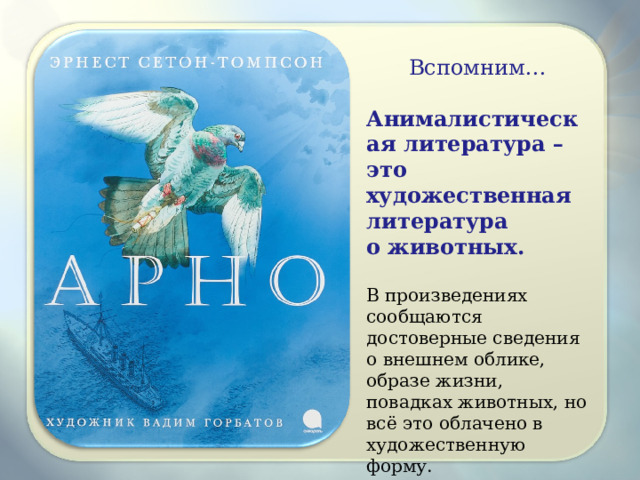 ЭРНЕСТ СЕТОН-ТОМПСОН

АРНО

ХУДОЖНИК ВАДИМ ГОРБАТОВ

Вспомним…

Анималистическая литература – это художественная литература о животных.

В произведениях сообщаются достоверные сведения о внешнем облике, образе жизни, повадках животных, но всё это облачено в художественную форму.